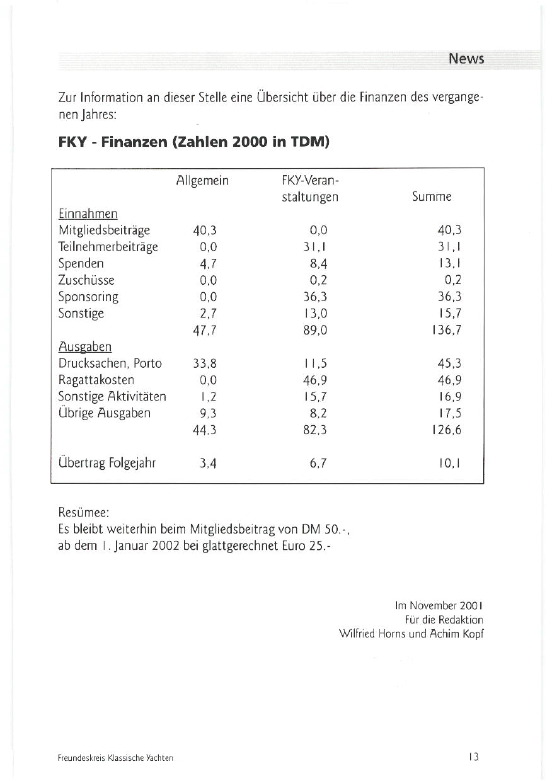 News

Zur Information an dieser Stelle eine Übersicht über die Finanzen des vergangenen Jahres:

FKY - Finanzen (Zahlen 2000 in TDM)

| | Allgemein | FKY-Veranstaltungen | Summe |
|---|---|---|---|
| Einnahmen | | | |
| Mitgliedsbeiträge | 40,3 | 0,0 | 40,3 |
| Teilnehmerbeiträge | 0,0 | 31,1 | 31,1 |
| Spenden | 4,7 | 8,4 | 13,1 |
| Zuschüsse | 0,0 | 0,2 | 0,2 |
| Sponsoring | 0,0 | 36,3 | 36,3 |
| Sonstige | 2,7 | 13,0 | 15,7 |
| | 47,7 | 89,0 | 136,7 |
| Ausgaben | | | |
| Drucksachen, Porto | 33,8 | 11,5 | 45,3 |
| Ragattakosten | 0,0 | 46,9 | 46,9 |
| Sonstige Aktivitäten | 1,2 | 15,7 | 16,9 |
| Übrige Ausgaben | 9,3 | 8,2 | 17,5 |
| | 44,3 | 82,3 | 126,6 |
| Übertrag Folgejahr | 3,4 | 6,7 | 10,1 |

Resümee:
Es bleibt weiterhin beim Mitgliedsbeitrag von DM 50.-,
ab dem 1. Januar 2002 bei glattgerechnet Euro 25.-

Im November 2001
Für die Redaktion
Wilfried Horns und Achim Kopf

Freundeskreis Klassische Yachten

13